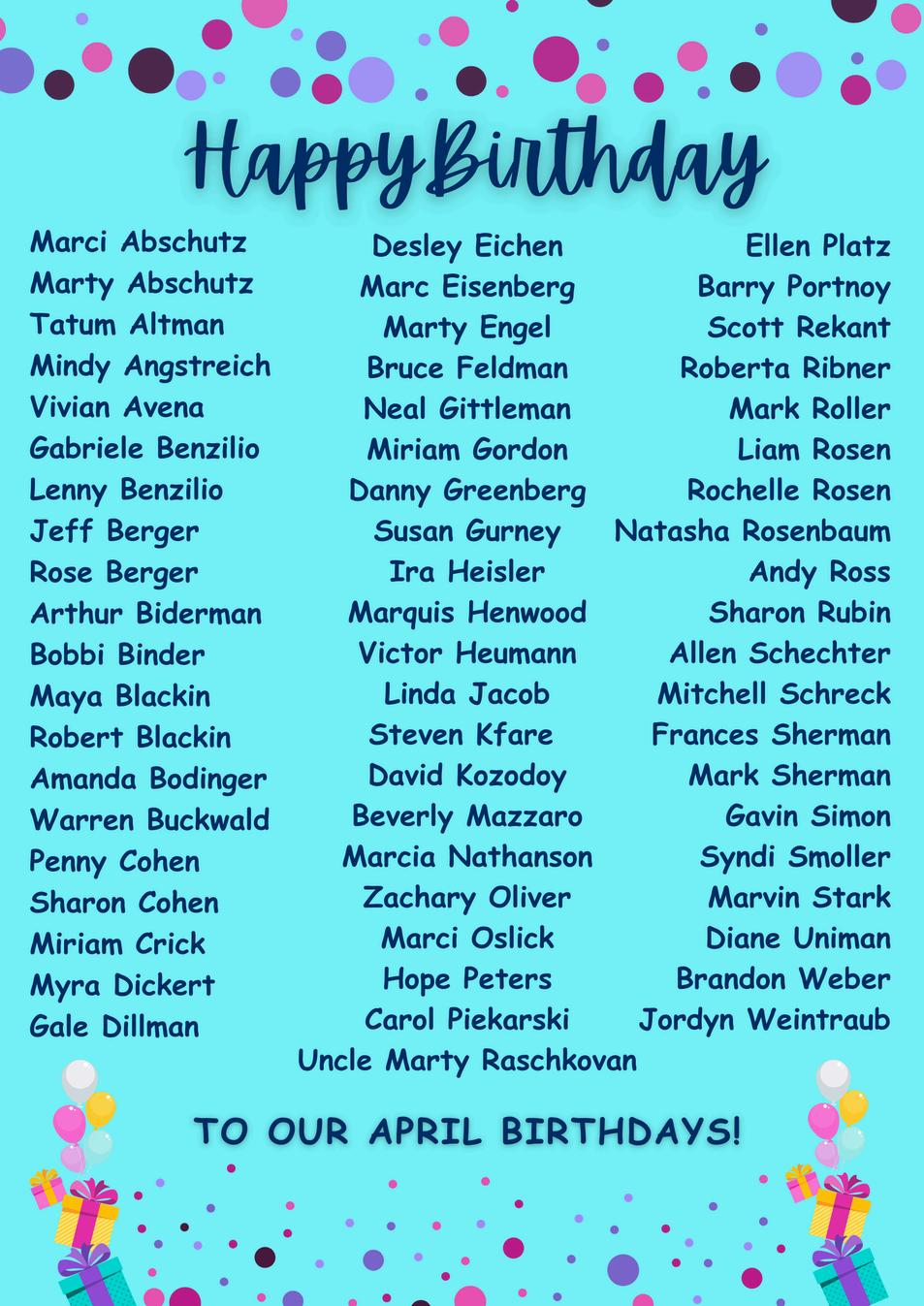 Happy Birthday

Marci Abschutz
Marty Abschutz
Tatum Altman
Mindy Angstreich
Vivian Avena
Gabriele Benzilio
Lenny Benzilio
Jeff Berger
Rose Berger
Arthur Biderman
Bobbi Binder
Maya Blackin
Robert Blackin
Amanda Bodinger
Warren Buckwald
Penny Cohen
Sharon Cohen
Miriam Crick
Myra Dickert
Gale Dillman

Desley Eichen
Marc Eisenberg
Marty Engel
Bruce Feldman
Neal Gittleman
Miriam Gordon
Danny Greenberg
Susan Gurney
Ira Heisler
Marquis Henwood
Victor Heumann
Linda Jacob
Steven Kfare
David Kozodoy
Beverly Mazzaro
Marcia Nathanson
Zachary Oliver
Marci Oslick
Hope Peters
Carol Piekarski
Uncle Marty Raschkovan

Ellen Platz
Barry Portnoy
Scott Rekant
Roberta Ribner
Mark Roller
Liam Rosen
Rochelle Rosen
Natasha Rosenbaum
Andy Ross
Sharon Rubin
Allen Schechter
Mitchell Schreck
Frances Sherman
Mark Sherman
Gavin Simon
Syndi Smoller
Marvin Stark
Diane Uniman
Brandon Weber
Jordyn Weintraub

TO OUR APRIL BIRTHDAYS!